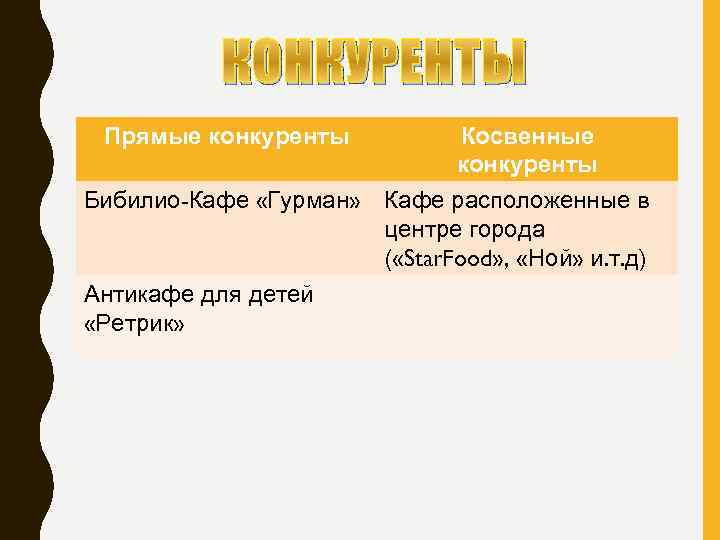 КОНКУРЕНТЫ

| Прямые конкуренты | Косвенные конкуренты |
|---|---|
| Бибилио-Кафе «Гурман» | Кафе расположенные в центре города («StarFood», «Ной» и.т.д) |
| Антикафе для детей «Ретрик» | |